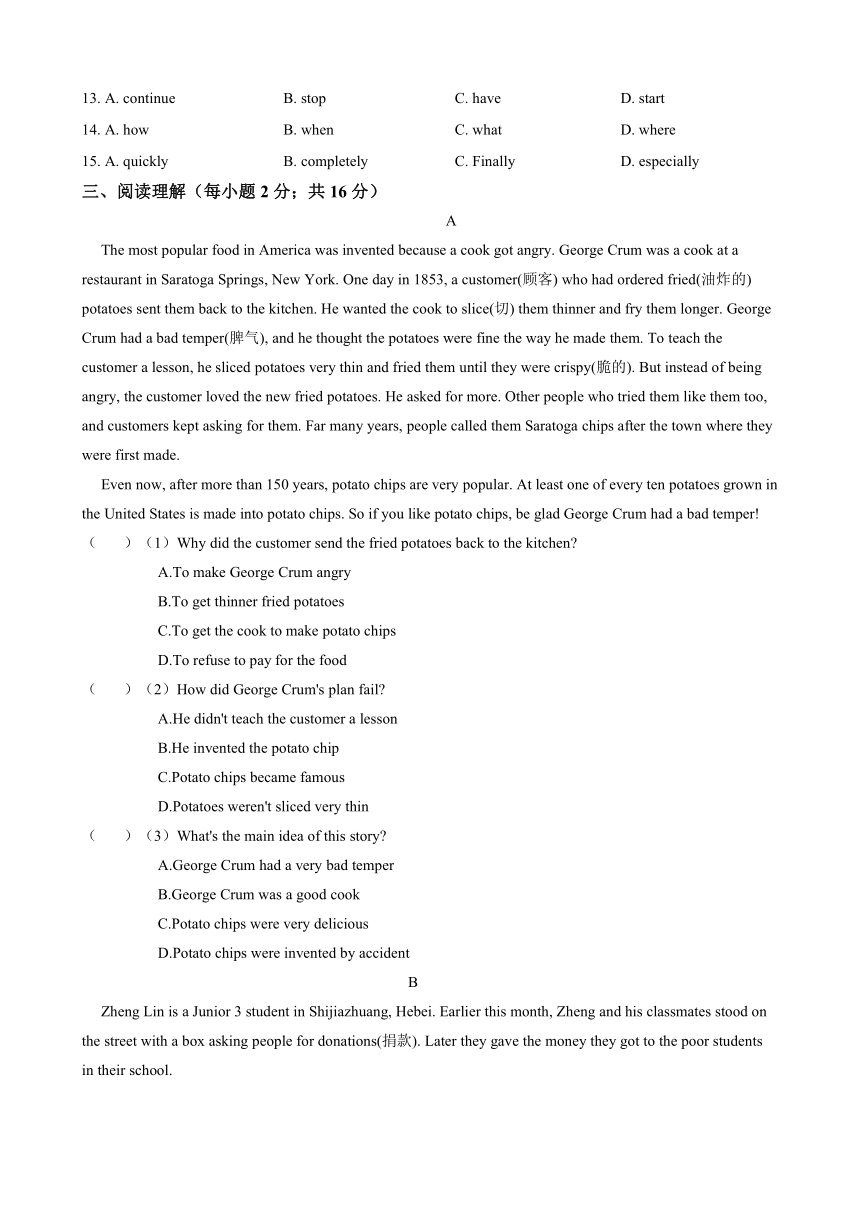 13. A. continue B. stop C. have D. start

14. A. how B. when C. what D. where

15. A. quickly B. completely C. Finally D. especially

三、阅读理解（每小题 2 分；共 16 分）

A

The most popular food in America was invented because a cook got angry. George Crum was a cook at a restaurant in Saratoga Springs, New York. One day in 1853, a customer(顾客) who had ordered fried(油炸的) potatoes sent them back to the kitchen. He wanted the cook to slice(切) them thinner and fry them longer. George Crum had a bad temper(脾气), and he thought the potatoes were fine the way he made them. To teach the customer a lesson, he sliced potatoes very thin and fried them until they were crispy(脆的). But instead of being angry, the customer loved the new fried potatoes. He asked for more. Other people who tried them like them too, and customers kept asking for them. Far many years, people called them Saratoga chips after the town where they were first made.

Even now, after more than 150 years, potato chips are very popular. At least one of every ten potatoes grown in the United States is made into potato chips. So if you like potato chips, be glad George Crum had a bad temper!

（　）（1）Why did the customer send the fried potatoes back to the kitchen?

A.To make George Crum angry

B.To get thinner fried potatoes

C.To get the cook to make potato chips

D.To refuse to pay for the food

（　）（2）How did George Crum's plan fail?

A.He didn't teach the customer a lesson

B.He invented the potato chip

C.Potato chips became famous

D.Potatoes weren't sliced very thin

（　）（3）What's the main idea of this story?

A.George Crum had a very bad temper

B.George Crum was a good cook

C.Potato chips were very delicious

D.Potato chips were invented by accident

B

Zheng Lin is a Junior 3 student in Shijiazhuang, Hebei. Earlier this month, Zheng and his classmates stood on the street with a box asking people for donations(捐款). Later they gave the money they got to the poor students in their school.